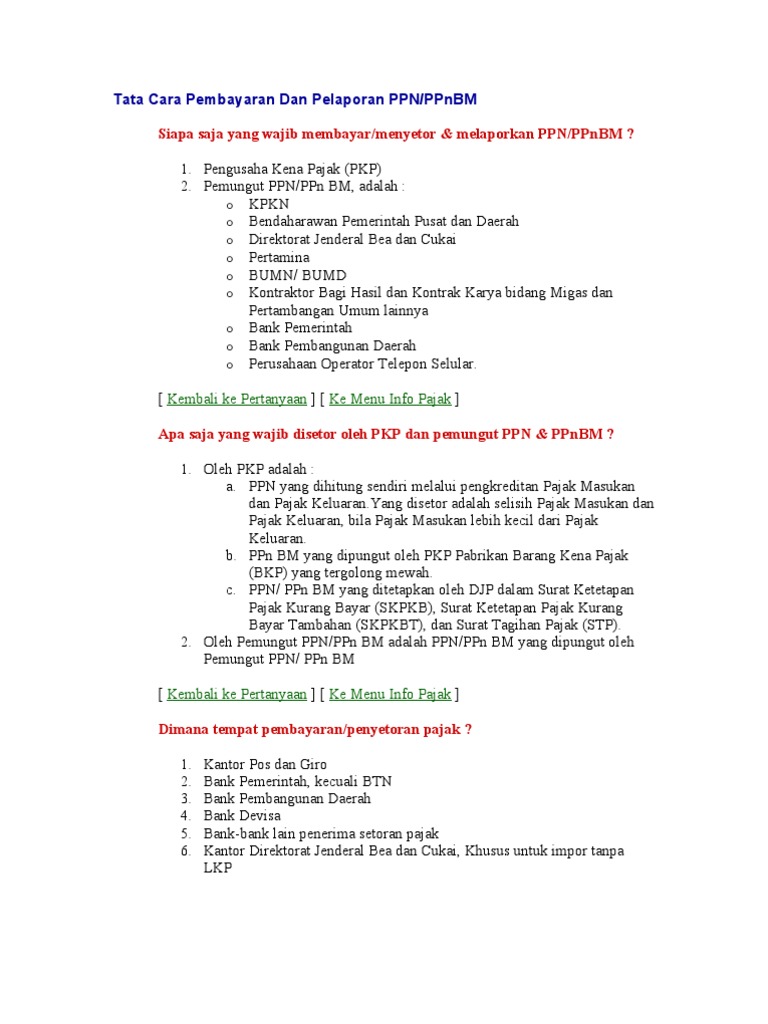 Tata Cara Pembayaran Dan Pelaporan PPN/PPnBM

Siapa saja yang wajib membayar/menyetor & melaporkan PPN/PPnBM ?

1. Pengusaha Kena Pajak (PKP)
2. Pemungut PPN/PPn BM, adalah :
o KPKN
o Bendaharawan Pemerintah Pusat dan Daerah
o Direktorat Jenderal Bea dan Cukai
o Pertamina
o BUMN/ BUMD
o Kontraktor Bagi Hasil dan Kontrak Karya bidang Migas dan Pertambangan Umum lainnya
o Bank Pemerintah
o Bank Pembangunan Daerah
o Perusahaan Operator Telepon Selular.

[ Kembali ke Pertanyaan ] [ Ke Menu Info Pajak ]

Apa saja yang wajib disetor oleh PKP dan pemungut PPN & PPnBM ?

1. Oleh PKP adalah :
a. PPN yang dihitung sendiri melalui pengkreditan Pajak Masukan dan Pajak Keluaran.Yang disetor adalah selisih Pajak Masukan dan Pajak Keluaran, bila Pajak Masukan lebih kecil dari Pajak Keluaran.
b. PPn BM yang dipungut oleh PKP Pabrikan Barang Kena Pajak (BKP) yang tergolong mewah.
c. PPN/ PPn BM yang ditetapkan oleh DJP dalam Surat Ketetapan Pajak Kurang Bayar (SKPKB), Surat Ketetapan Pajak Kurang Bayar Tambahan (SKPKBT), dan Surat Tagihan Pajak (STP).
2. Oleh Pemungut PPN/PPn BM adalah PPN/PPn BM yang dipungut oleh Pemungut PPN/ PPn BM

[ Kembali ke Pertanyaan ] [ Ke Menu Info Pajak ]

Dimana tempat pembayaran/penyetoran pajak ?

1. Kantor Pos dan Giro
2. Bank Pemerintah, kecuali BTN
3. Bank Pembangunan Daerah
4. Bank Devisa
5. Bank-bank lain penerima setoran pajak
6. Kantor Direktorat Jenderal Bea dan Cukai, Khusus untuk impor tanpa LKP